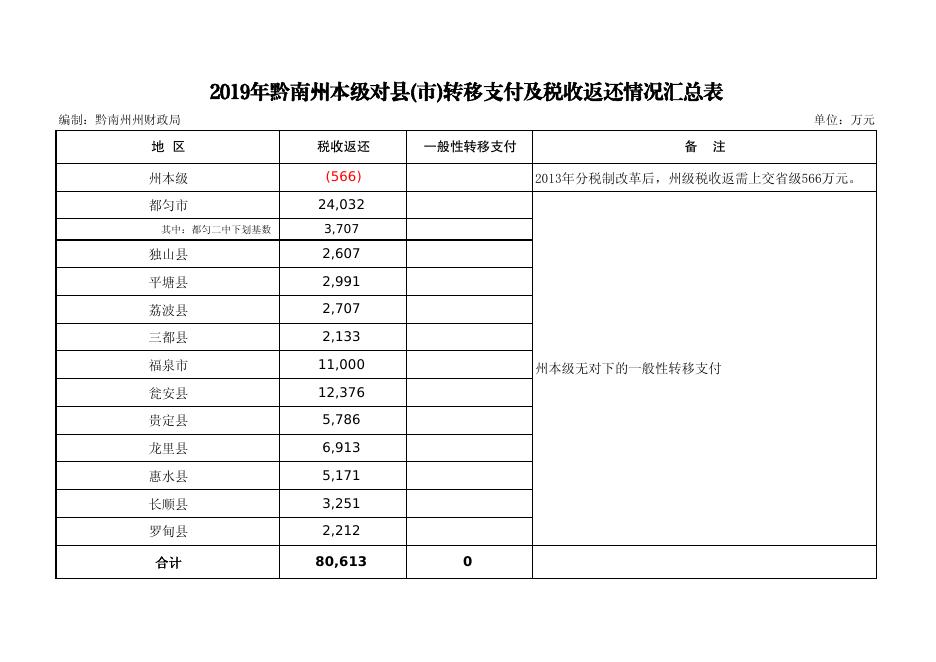 2019年黔南州本级对县(市)转移支付及税收返还情况汇总表

编制：黔南州州财政局

单位：万元

| 地 区 | 税收返还 | 一般性转移支付 | 备 注 |
|---|---|---|---|
| 州本级 | (566) | | 2013年分税制改革后，州级税收返需上交省级566万元。 |
| 都匀市 | 24,032 | | 州本级无对下的一般性转移支付 |
| 其中：都匀二中下划基数 | 3,707 | | |
| 独山县 | 2,607 | | |
| 平塘县 | 2,991 | | |
| 荔波县 | 2,707 | | |
| 三都县 | 2,133 | | |
| 福泉市 | 11,000 | | |
| 瓮安县 | 12,376 | | |
| 贵定县 | 5,786 | | |
| 龙里县 | 6,913 | | |
| 惠水县 | 5,171 | | |
| 长顺县 | 3,251 | | |
| 罗甸县 | 2,212 | | |
| 合计 | 80,613 | 0 | |